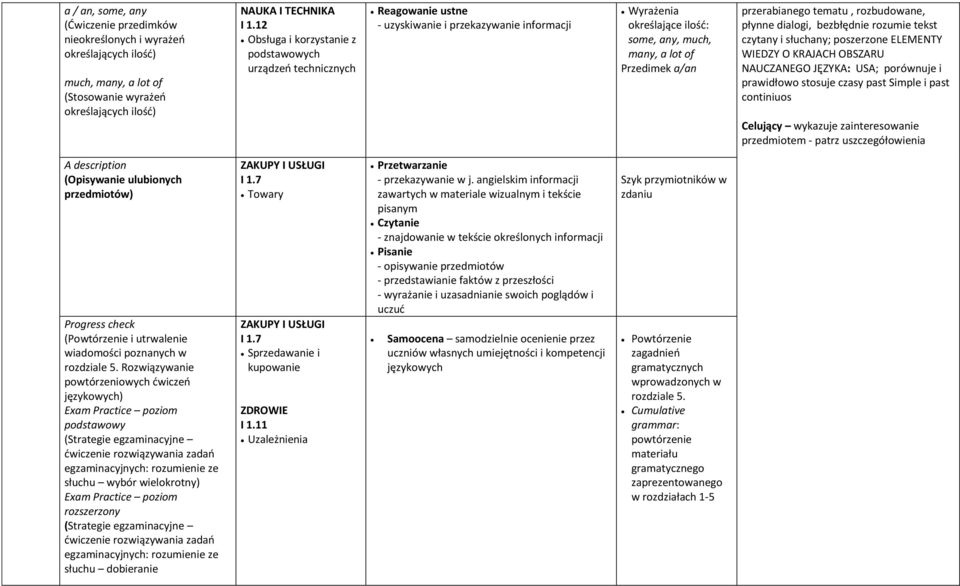 | | | | | |
|---|---|---|---|---|
| a / an, some, any (Ćwiczenie przedimków nieokreślonych i wyrażeń określających ilość) much, many, a lot of (Stosowanie wyrażeń określających ilość) | NAUKA I TECHNIKA I 1.12 • Obsługa i korzystanie z podstawowych urządzeń technicznych | • Reagowanie ustne - uzyskiwanie i przekazywanie informacji | • Wyrażenia określające ilość: some, any, much, many, a lot of Przedimek a/an | przerabianego tematu , rozbudowane, płynne dialogi, bezbłędnie rozumie tekst czytany i słuchany; poszerzone ELEMENTY WIEDZY O KRAJACH OBSZARU NAUCZANEGO JĘZYKA: USA; porównuje i prawidłowo stosuje czasy past Simple i past continiuos Celujący – wykazuje zainteresowanie przedmiotem - patrz uszczegółowienia |
| A description (Opisywanie ulubionych przedmiotów) | ZAKUPY I USŁUGI I 1.7 • Towary | • Przetwarzanie - przekazywanie w j. angielskim informacji zawartych w materiale wizualnym i tekście pisanym • Czytanie - znajdowanie w tekście określonych informacji • Pisanie - opisywanie przedmiotów - przedstawianie faktów z przeszłości - wyrażanie i uzasadnianie swoich poglądów i uczuć | Szyk przymiotników w zdaniu | |
| Progress check (Powtórzenie i utrwalenie wiadomości poznanych w rozdziale 5. Rozwiązywanie powtórzeniowych ćwiczeń językowych) Exam Practice – poziom podstawowy (Strategie egzaminacyjne – ćwiczenie rozwiązywania zadań egzaminacyjnych: rozumienie ze słuchu – wybór wielokrotny) Exam Practice – poziom rozszerzony (Strategie egzaminacyjne – ćwiczenie rozwiązywania zadań egzaminacyjnych: rozumienie ze słuchu – dobieranie | ZAKUPY I USŁUGI I 1.7 • Sprzedawanie i kupowanie ZDROWIE I 1.11 • Uzależnienia | • Samoocena – samodzielnie ocenienie przez uczniów własnych umiejętności i kompetencji językowych | • Powtórzenie zagadnień gramatycznych wprowadzonych w rozdziale 5. • Cumulative grammar: powtórzenie materiału gramatycznego zaprezentowanego w rozdziałach 1-5 | |